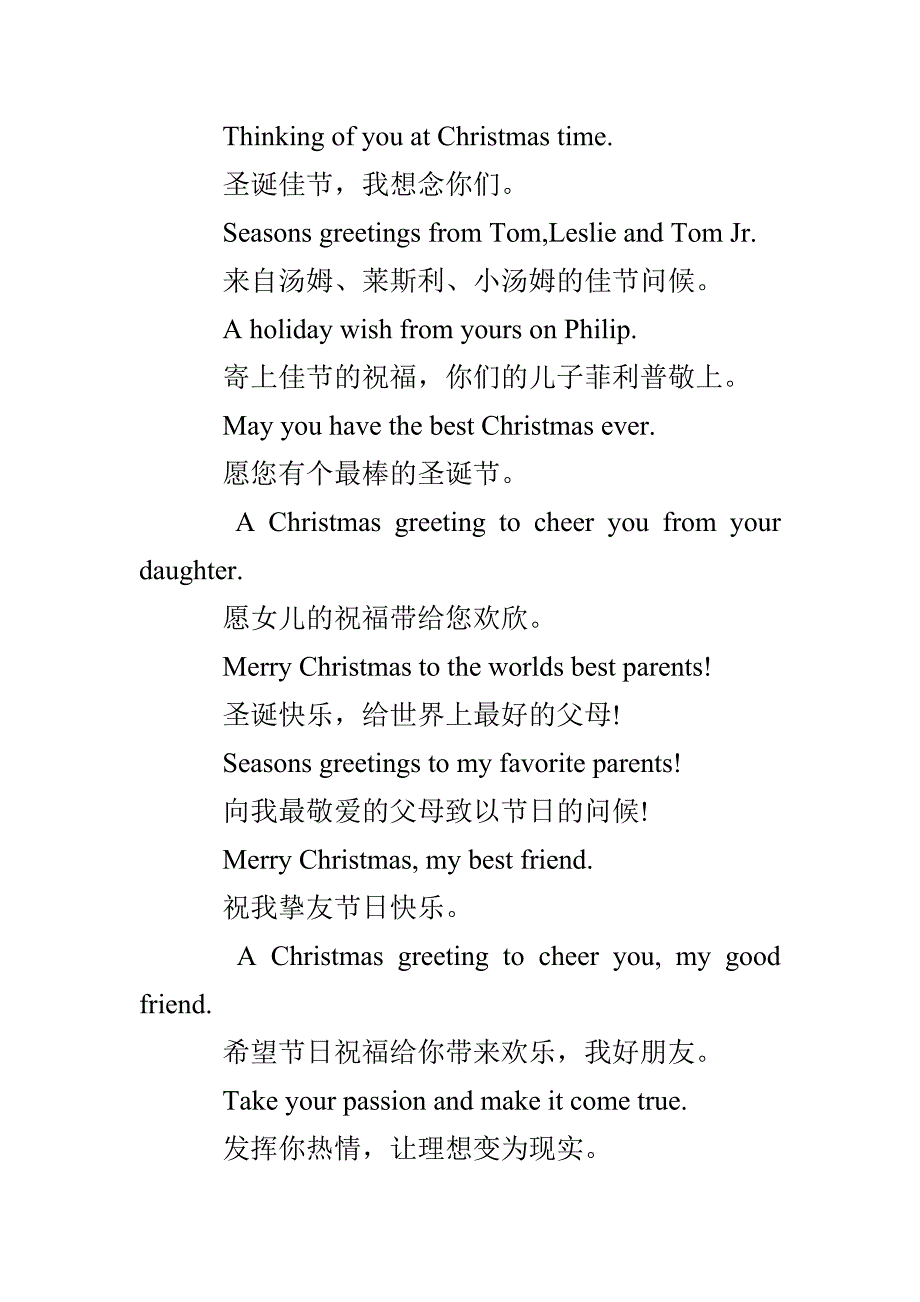 Thinking of you at Christmas time.

圣诞佳节，我想念你们。

Seasons greetings from Tom,Leslie and Tom Jr.

来自汤姆、莱斯利、小汤姆的佳节问候。

A holiday wish from yours on Philip.

寄上佳节的祝福，你们的儿子菲利普敬上。

May you have the best Christmas ever.

愿您有个最棒的圣诞节。

A Christmas greeting to cheer you from your daughter.

愿女儿的祝福带给您欢欣。

Merry Christmas to the worlds best parents!

圣诞快乐，给世界上最好的父母!

Seasons greetings to my favorite parents!

向我最敬爱的父母致以节日的问候!

Merry Christmas, my best friend.

祝我挚友节日快乐。

A Christmas greeting to cheer you, my good friend.

希望节日祝福给你带来欢乐，我好朋友。

Take your passion and make it come true.

发挥你热情，让理想变为现实。